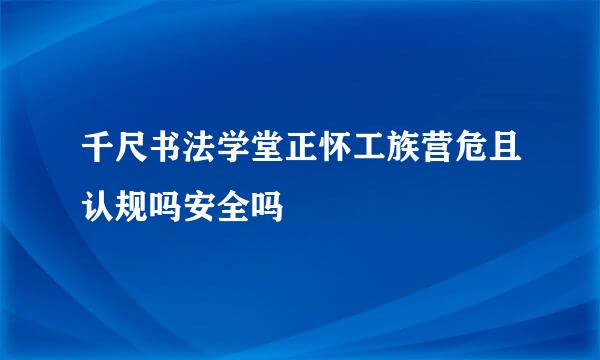 千尺书法学堂正怀工族营危且认规吗安全吗